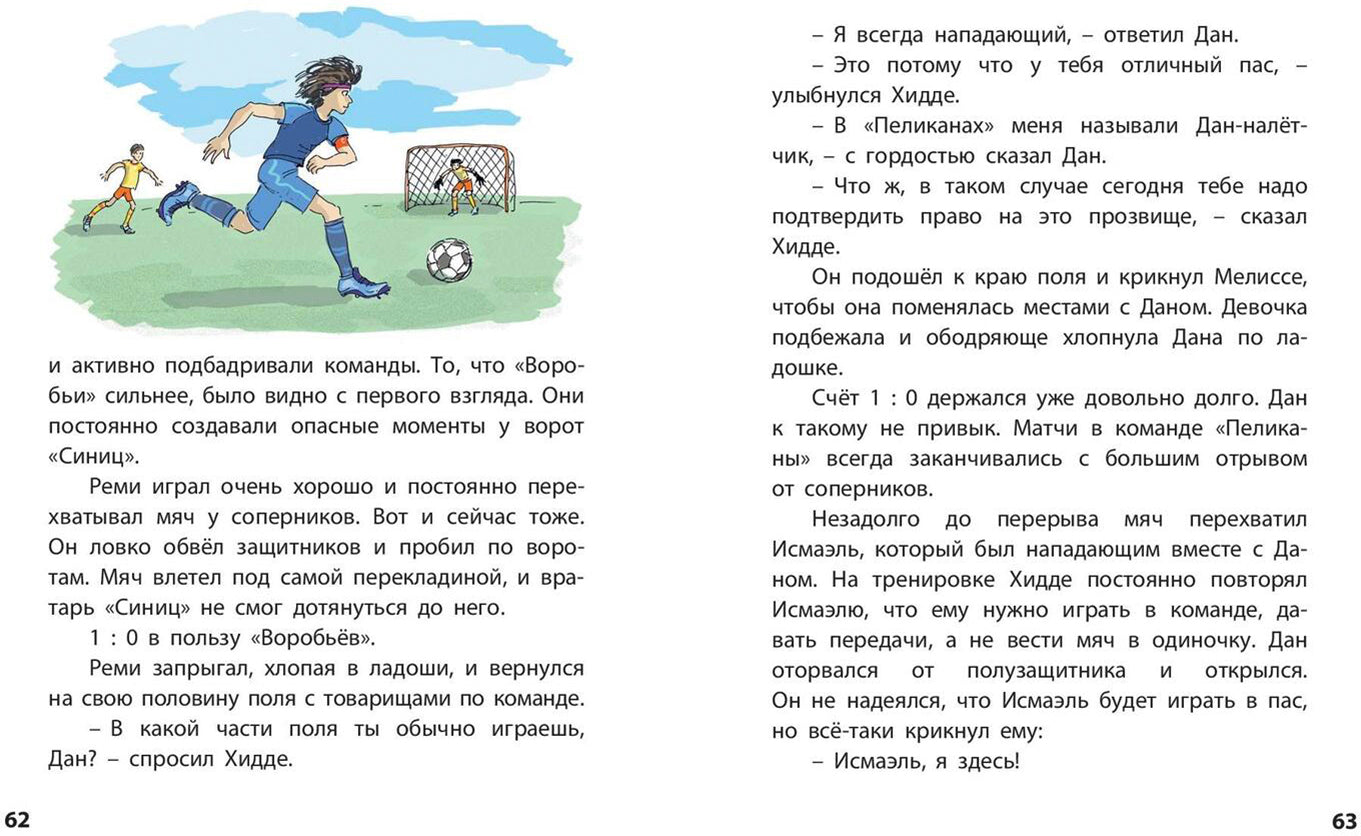 и активно подбадривали команды. То, что «Воробьи» сильнее, было видно с первого взгляда. Они постоянно создавали опасные моменты у ворот «Синиц».

Реми играл очень хорошо и постоянно перехватывал мяч у соперников. Вот и сейчас тоже. Он ловко обвёл защитников и пробил по воротам. Мяч влетел под самой перекладиной, и вратарь «Синиц» не смог дотянуться до него.

1 : 0 в пользу «Воробьёв».

Реми запрыгал, хлопая в ладоши, и вернулся на свою половину поля с товарищами по команде.

– В какой части поля ты обычно играешь, Дан? – спросил Хидде.

62

– Я всегда нападающий, – ответил Дан.

– Это потому что у тебя отличный пас, – улыбнулся Хидде.

– В «Пеликанах» меня называли Дан-налётчик, – с гордостью сказал Дан.

– Что ж, в таком случае сегодня тебе надо подтвердить право на это прозвище, – сказал Хидде.

Он подошёл к краю поля и крикнул Мелиссе, чтобы она поменялась местами с Даном. Девочка подбежала и ободряюще хлопнула Дана по ладошке.

Счёт 1 : 0 держался уже довольно долго. Дан к такому не привык. Матчи в команде «Пеликаны» всегда заканчивались с большим отрывом от соперников.

Незадолго до перерыва мяч перехватил Исмаэль, который был нападающим вместе с Даном. На тренировке Хидде постоянно повторял Исмаэлю, что ему нужно играть в команде, давать передачи, а не вести мяч в одиночку. Дан оторвался от полузащитника и открылся. Он не надеялся, что Исмаэль будет играть в пас, но всё-таки крикнул ему:

– Исмаэль, я здесь!

63